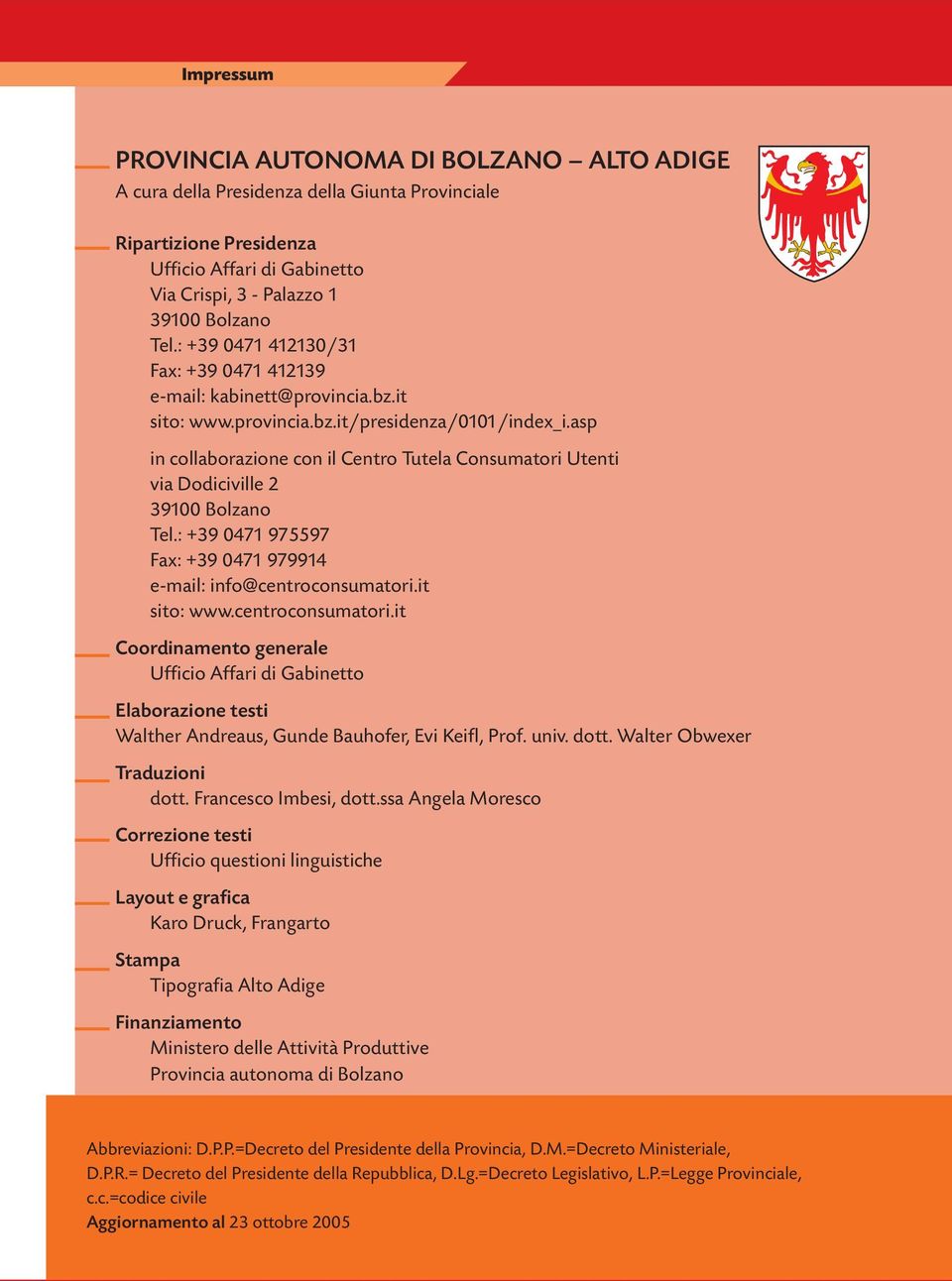 Impressum

PROVINCIA AUTONOMA DI BOLZANO – ALTO ADIGE
A cura della Presidenza della Giunta Provinciale

Ripartizione Presidenza
Ufficio Affari di Gabinetto
Via Crispi, 3 - Palazzo 1
39100 Bolzano
Tel.: +39 0471 412130/31
Fax: +39 0471 412139
e-mail: kabinett@provincia.bz.it
sito: www.provincia.bz.it/presidenza/0101/index_i.asp

in collaborazione con il Centro Tutela Consumatori Utenti
via Dodiciville 2
39100 Bolzano
Tel.: +39 0471 975597
Fax: +39 0471 979914
e-mail: info@centroconsumatori.it
sito: www.centroconsumatori.it

Coordinamento generale
Ufficio Affari di Gabinetto

Elaborazione testi
Walther Andreaus, Gunde Bauhofer, Evi Keifl, Prof. univ. dott. Walter Obwexer

Traduzioni
dott. Francesco Imbesi, dott.ssa Angela Moresco

Correzione testi
Ufficio questioni linguistiche

Layout e grafica
Karo Druck, Frangarto

Stampa
Tipografia Alto Adige

Finanziamento
Ministero delle Attività Produttive
Provincia autonoma di Bolzano

Abbreviazioni: D.P.P.=Decreto del Presidente della Provincia, D.M.=Decreto Ministeriale, D.P.R.= Decreto del Presidente della Repubblica, D.Lg.=Decreto Legislativo, L.P.=Legge Provinciale, c.c.=codice civile
Aggiornamento al 23 ottobre 2005